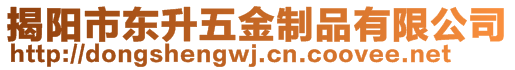 揭阳市东升五金制品有限公司
http://dongshengwj.cn.coovee.net